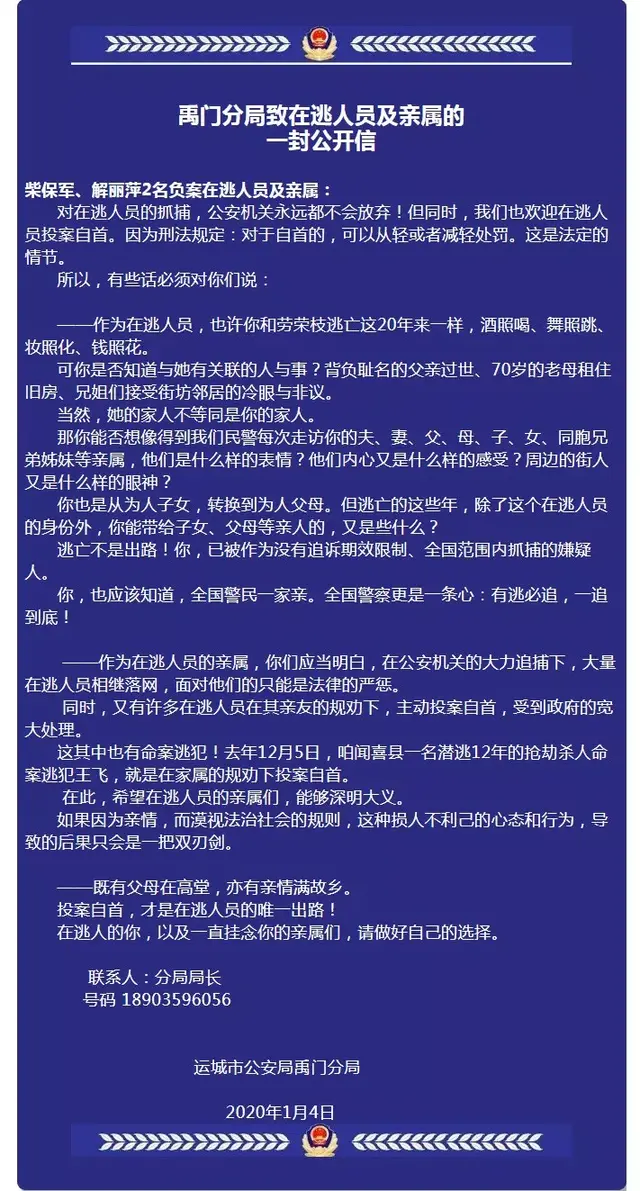 禹门分局致在逃人员及亲属的
一封公开信

柴保军、解丽萍2名负案在逃人员及亲属：

对在逃人员的抓捕，公安机关永远都不会放弃！但同时，我们也欢迎在逃人员投案自首。因为刑法规定：对于自首的，可以从轻或者减轻处罚。这是法定的情节。

所以，有些话必须对你们说：

——作为在逃人员，也许你和劳荣枝逃亡这20年来一样，酒照喝、舞照跳、妆照化、钱照花。

可你是否知道与她有关联的人与事？背负耻名的父亲过世、70岁的老母租住旧房、兄姐们接受街坊邻居的冷眼与非议。

当然，她的家人不等同是你的家人。

那你能否想像得到我们民警每次走访你的夫、妻、父、母、子、女、同胞兄弟姊妹等亲属，他们是什么样的表情？他们内心又是什么样的感受？周边的街人又是什么样的眼神？

你也是从为人子女，转换到为人父母。但逃亡的这些年，除了这个在逃人员的身份外，你能带给子女、父母等亲人的，又是些什么？

逃亡不是出路！你，已被作为没有追诉期效限制、全国范围内抓捕的嫌疑人。

你，也应该知道，全国警民一家亲。全国警察更是一条心：有逃必追，一追到底！

——作为在逃人员的亲属，你们应当明白，在公安机关的大力追捕下，大量在逃人员相继落网，面对他们的只能是法律的严惩。

同时，又有许多在逃人员在其亲友的规劝下，主动投案自首，受到政府的宽大处理。

这其中也有命案逃犯！去年12月5日，咱闻喜县一名潜逃12年的抢劫杀人命案逃犯王飞，就是在家属的规劝下投案自首。

在此，希望在逃人员的亲属们，能够深明大义。

如果因为亲情，而漠视法治社会的规则，这种损人不利己的心态和行为，导致的后果只会是一把双刃剑。

——既有父母在高堂，亦有亲情满故乡。

投案自首，才是在逃人员的唯一出路！

在逃人的你，以及一直挂念你的亲属们，请做好自己的选择。

联系人：分局局长
号码 18903596056

运城市公安局禹门分局

2020年1月4日